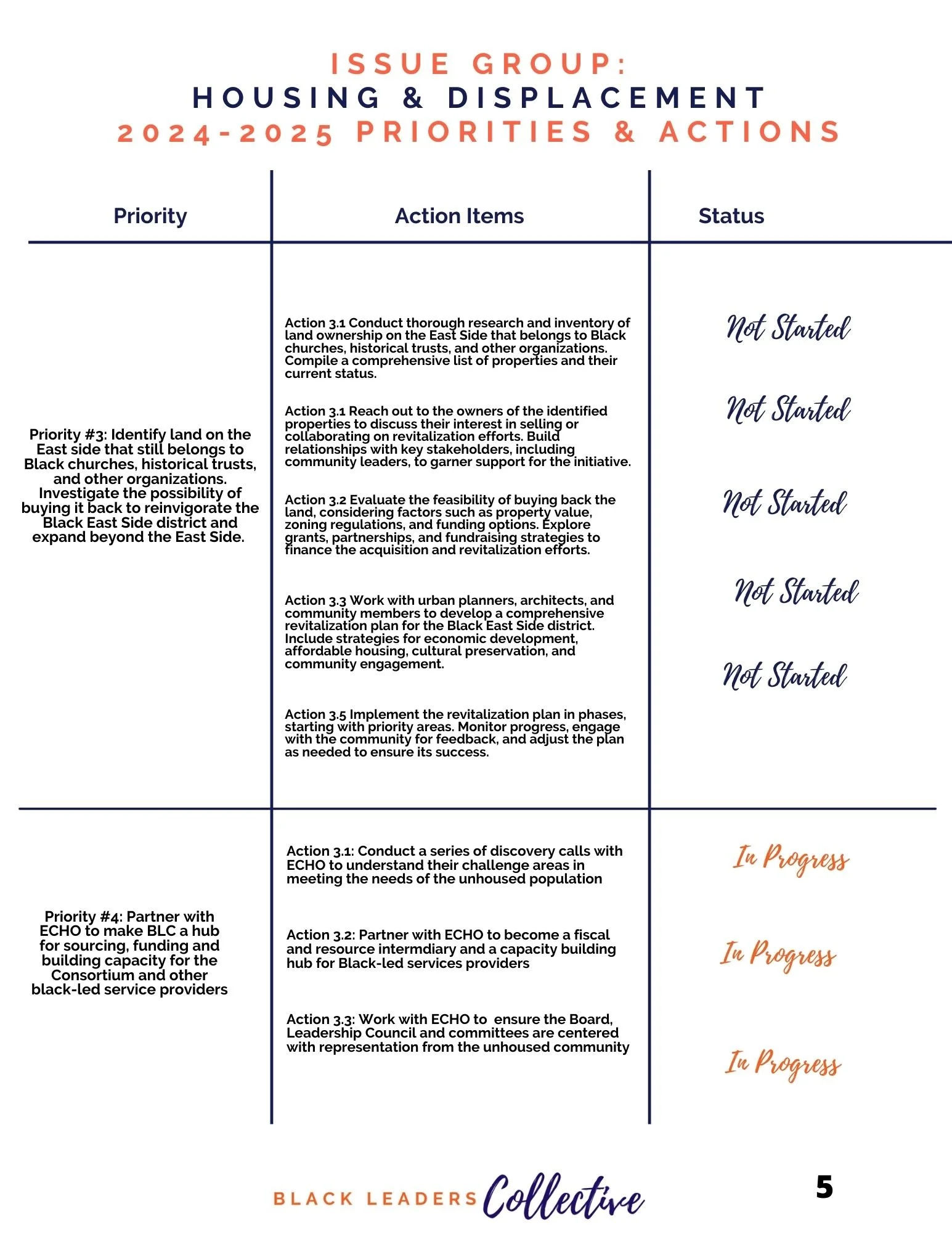 ISSUE GROUP:
HOUSING & DISPLACEMENT
2024-2025 PRIORITIES & ACTIONS

| Priority | Action Items | Status |
|---|---|---|
| Priority #3: Identify land on the East side that still belongs to Black churches, historical trusts, and other organizations. Investigate the possibility of buying it back to reinvigorate the Black East Side district and expand beyond the East Side. | Action 3.1 Conduct thorough research and inventory of land ownership on the East Side that belongs to Black churches, historical trusts, and other organizations. Compile a comprehensive list of properties and their current status. | Not Started |
| | Action 3.1 Reach out to the owners of the identified properties to discuss their interest in selling or collaborating on revitalization efforts. Build relationships with key stakeholders, including community leaders, to garner support for the initiative. | Not Started |
| | Action 3.2 Evaluate the feasibility of buying back the land, considering factors such as property value, zoning regulations, and funding options. Explore grants, partnerships, and fundraising strategies to finance the acquisition and revitalization efforts. | Not Started |
| | Action 3.3 Work with urban planners, architects, and community members to develop a comprehensive revitalization plan for the Black East Side district. Include strategies for economic development, affordable housing, cultural preservation, and community engagement. | Not Started |
| | Action 3.5 Implement the revitalization plan in phases, starting with priority areas. Monitor progress, engage with the community for feedback, and adjust the plan as needed to ensure its success. | Not Started |
| Priority #4: Partner with ECHO to make BLC a hub for sourcing, funding and building capacity for the Consortium and other black-led service providers | Action 3.1: Conduct a series of discovery calls with ECHO to understand their challenge areas in meeting the needs of the unhoused population | In Progress |
| | Action 3.2: Partner with ECHO to become a fiscal and resource intermdiary and a capacity building hub for Black-led services providers | In Progress |
| | Action 3.3: Work with ECHO to ensure the Board, Leadership Council and committees are centered with representation from the unhoused community | In Progress |

BLACK LEADERS Collective

5